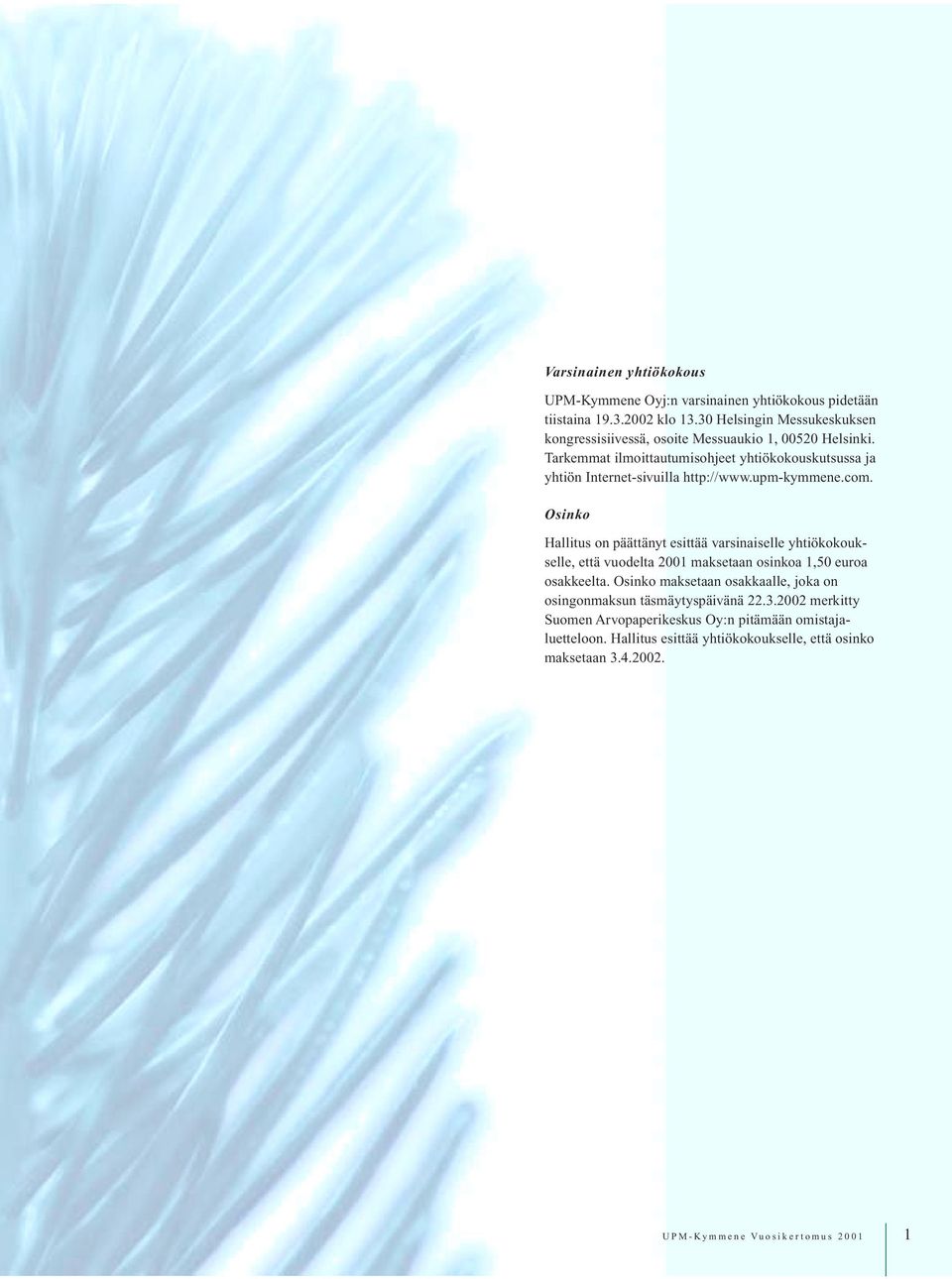 Varsinainen yhtiökokous

UPM-Kymmene Oyj:n varsinainen yhtiökokous pidetään tiistaina 19.3.2002 klo 13.30 Helsingin Messukeskuksen kongressisiivessä, osoite Messuaukio 1, 00520 Helsinki. Tarkemmat ilmoittautumisohjeet yhtiökokouskutsussa ja yhtiön Internet-sivuilla http://www.upm-kymmene.com.

Osinko

Hallitus on päättänyt esittää varsinaiselle yhtiökokoukselle, että vuodelta 2001 maksetaan osinkoa 1,50 euroa osakkeelta. Osinko maksetaan osakkaalle, joka on osingonmaksun täsmäytyspäivänä 22.3.2002 merkitty Suomen Arvopaperikeskus Oy:n pitämään omistajaluetteloon. Hallitus esittää yhtiökokoukselle, että osinko maksetaan 3.4.2002.

UPM-Kymmene Vuosikertomus 2001

1